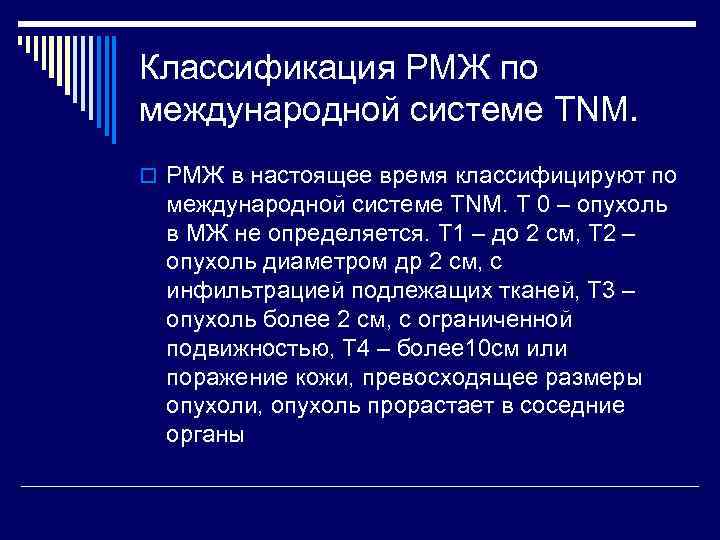 Классификация РМЖ по международной системе TNM.

РМЖ в настоящее время классифицируют по международной системе TNM. Т 0 – опухоль в МЖ не определяется. Т1 – до 2 см, Т2 – опухоль диаметром др 2 см, с инфильтрацией подлежащих тканей, Т3 – опухоль более 2 см, с ограниченной подвижностью, Т4 – более10см или поражение кожи, превосходящее размеры опухоли, опухоль прорастает в соседние органы